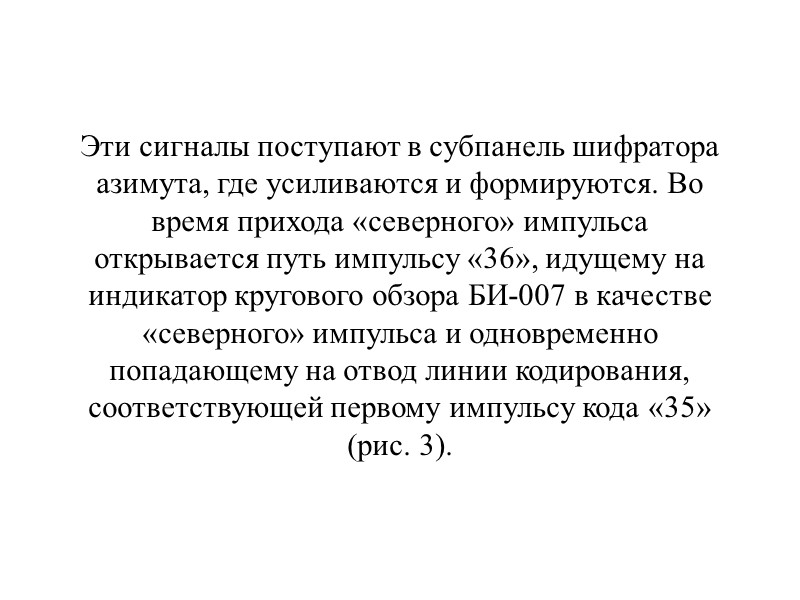 Эти сигналы поступают в субпанель шифратора азимута, где усиливаются и формируются. Во время прихода «северного» импульса открывается путь импульсу «36», идущему на индикатор кругового обзора БИ-007 в качестве «северного» импульса и одновременно попадающему на отвод линии кодирования, соответствующей первому импульсу кода «35» (рис. 3).